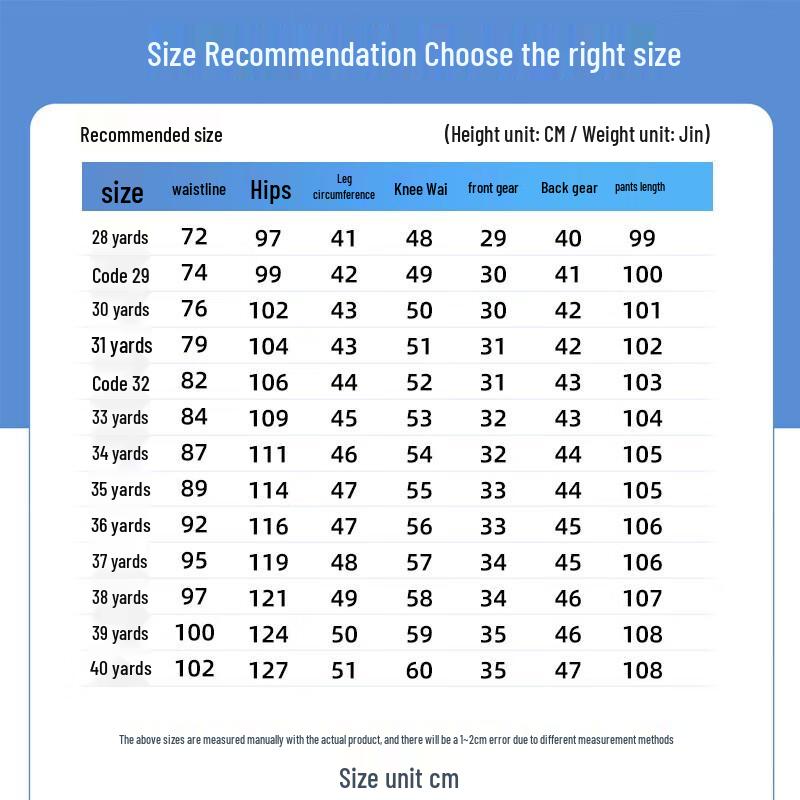 Size Recommendation Choose the right size

Recommended size

(Height unit: CM / Weight unit: Jin)

| size | waistline | Hips | Leg circumference | Knee Wai | front gear | Back gear | pants length |
|---|---|---|---|---|---|---|---|
| 28 yards | 72 | 97 | 41 | 48 | 29 | 40 | 99 |
| Code 29 | 74 | 99 | 42 | 49 | 30 | 41 | 100 |
| 30 yards | 76 | 102 | 43 | 50 | 30 | 42 | 101 |
| 31 yards | 79 | 104 | 43 | 51 | 31 | 42 | 102 |
| Code 32 | 82 | 106 | 44 | 52 | 31 | 43 | 103 |
| 33 yards | 84 | 109 | 45 | 53 | 32 | 43 | 104 |
| 34 yards | 87 | 111 | 46 | 54 | 32 | 44 | 105 |
| 35 yards | 89 | 114 | 47 | 55 | 33 | 44 | 105 |
| 36 yards | 92 | 116 | 47 | 56 | 33 | 45 | 106 |
| 37 yards | 95 | 119 | 48 | 57 | 34 | 45 | 106 |
| 38 yards | 97 | 121 | 49 | 58 | 34 | 46 | 107 |
| 39 yards | 100 | 124 | 50 | 59 | 35 | 46 | 108 |
| 40 yards | 102 | 127 | 51 | 60 | 35 | 47 | 108 |

The above sizes are measured manually with the actual product, and there will be a 1~2cm error due to different measurement methods

Size unit cm